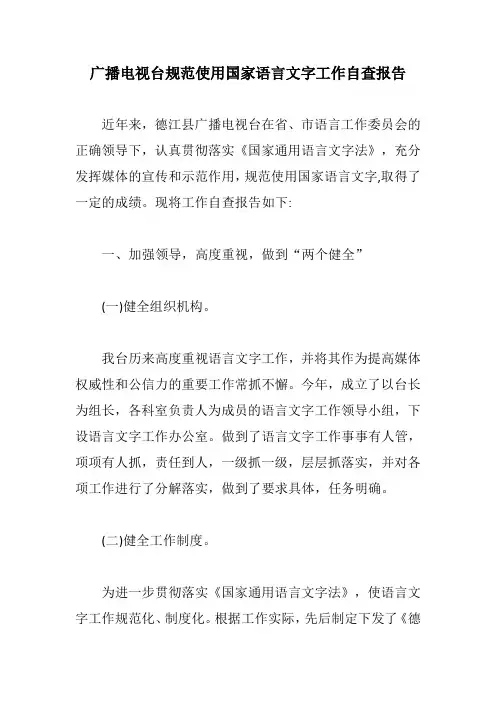 广播电视台规范使用国家语言文字工作自查报告

近年来，德江县广播电视台在省、市语言工作委员会的正确领导下，认真贯彻落实《国家通用语言文字法》，充分发挥媒体的宣传和示范作用，规范使用国家语言文字,取得了一定的成绩。现将工作自查报告如下:

一、加强领导，高度重视，做到“两个健全”

(一)健全组织机构。

我台历来高度重视语言文字工作，并将其作为提高媒体权威性和公信力的重要工作常抓不懈。今年，成立了以台长为组长，各科室负责人为成员的语言文字工作领导小组，下设语言文字工作办公室。做到了语言文字工作事事有人管，项项有人抓，责任到人，一级抓一级，层层抓落实，并对各项工作进行了分解落实，做到了要求具体，任务明确。

(二)健全工作制度。

为进一步贯彻落实《国家通用语言文字法》，使语言文字工作规范化、制度化。根据工作实际，先后制定下发了《德